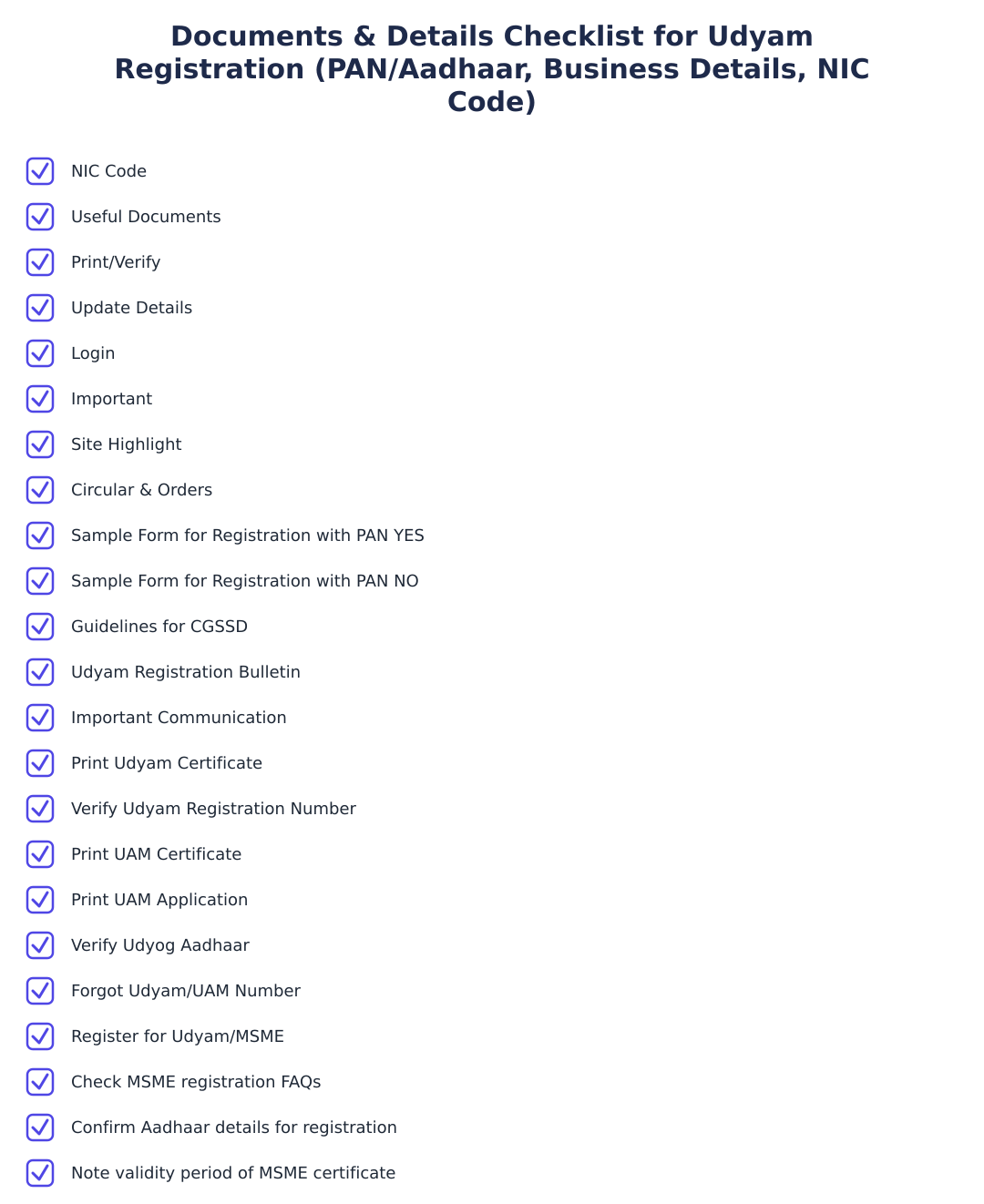 Documents & Details Checklist for Udyam Registration (PAN/Aadhaar, Business Details, NIC Code)

NIC Code

Useful Documents

Print/Verify

Update Details

Login

Important

Site Highlight

Circular & Orders

Sample Form for Registration with PAN YES

Sample Form for Registration with PAN NO

Guidelines for CGSSD

Udyam Registration Bulletin

Important Communication

Print Udyam Certificate

Verify Udyam Registration Number

Print UAM Certificate

Print UAM Application

Verify Udyog Aadhaar

Forgot Udyam/UAM Number

Register for Udyam/MSME

Check MSME registration FAQs

Confirm Aadhaar details for registration

Note validity period of MSME certificate